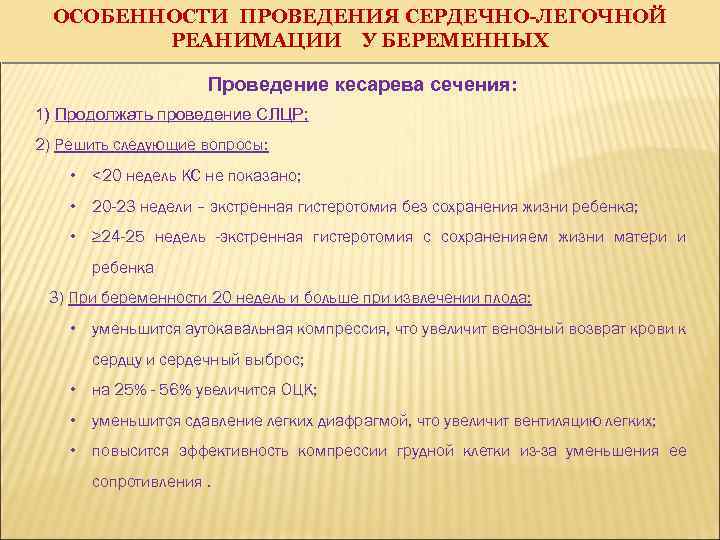 ОСОБЕННОСТИ ПРОВЕДЕНИЯ СЕРДЕЧНО-ЛЕГОЧНОЙ РЕАНИМАЦИИ У БЕРЕМЕННЫХ

Проведение кесарева сечения:

1) Продолжать проведение СЛЦР;

2) Решить следующие вопросы:

• <20 недель КС не показано;

• 20-23 недели – экстренная гистеротомия без сохранения жизни ребенка;

• ≥24-25 недель -экстренная гистеротомия с сохраненияем жизни матери и ребенка

3) При беременности 20 недель и больше при извлечении плода:

• уменьшится аутокавальная компрессия, что увеличит венозный возврат крови к сердцу и сердечный выброс;

• на 25% - 56% увеличится ОЦК;

• уменьшится сдавление легких диафрагмой, что увеличит вентиляцию легких;

• повысится эффективность компрессии грудной клетки из-за уменьшения ее сопротивления .